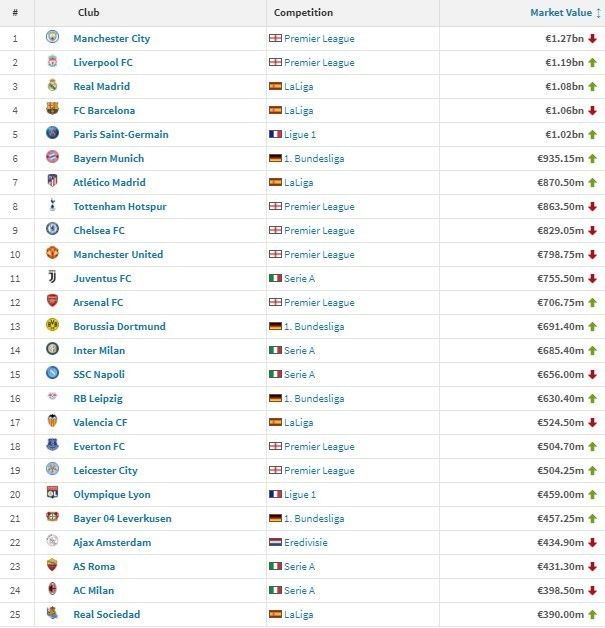 | # | Club | Competition | Market Value |
|---|---|---|---|
| 1 | Manchester City | Premier League | €1.27bn |
| 2 | Liverpool FC | Premier League | €1.19bn |
| 3 | Real Madrid | LaLiga | €1.08bn |
| 4 | FC Barcelona | LaLiga | €1.06bn |
| 5 | Paris Saint-Germain | Ligue 1 | €1.02bn |
| 6 | Bayern Munich | 1. Bundesliga | €935.15m |
| 7 | Atlético Madrid | LaLiga | €870.50m |
| 8 | Tottenham Hotspur | Premier League | €863.50m |
| 9 | Chelsea FC | Premier League | €829.05m |
| 10 | Manchester United | Premier League | €798.75m |
| 11 | Juventus FC | Serie A | €755.50m |
| 12 | Arsenal FC | Premier League | €706.75m |
| 13 | Borussia Dortmund | 1. Bundesliga | €691.40m |
| 14 | Inter Milan | Serie A | €685.40m |
| 15 | SSC Napoli | Serie A | €656.00m |
| 16 | RB Leipzig | 1. Bundesliga | €630.40m |
| 17 | Valencia CF | LaLiga | €524.50m |
| 18 | Everton FC | Premier League | €504.70m |
| 19 | Leicester City | Premier League | €504.25m |
| 20 | Olympique Lyon | Ligue 1 | €459.00m |
| 21 | Bayer 04 Leverkusen | 1. Bundesliga | €457.25m |
| 22 | Ajax Amsterdam | Eredivisie | €434.90m |
| 23 | AS Roma | Serie A | €431.30m |
| 24 | AC Milan | Serie A | €398.50m |
| 25 | Real Sociedad | LaLiga | €390.00m |